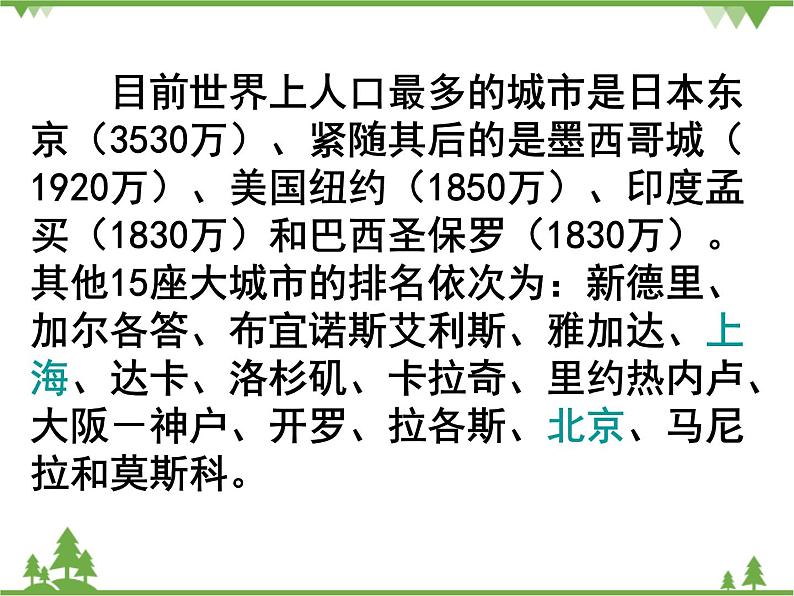 目前世界上人口最多的城市是日本东京（3530万）、紧随其后的是墨西哥城（1920万）、美国纽约（1850万）、印度孟买（1830万）和巴西圣保罗（1830万）。其他15座大城市的排名依次为：新德里、加尔各答、布宜诺斯艾利斯、雅加达、上海、达卡、洛杉矶、卡拉奇、里约热内卢、大阪－神户、开罗、拉各斯、北京、马尼拉和莫斯科。